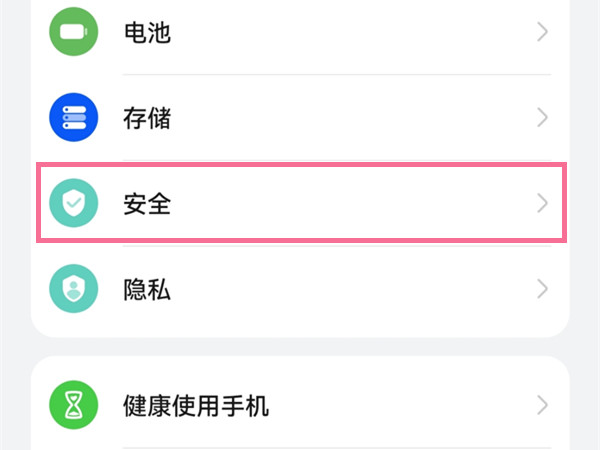 电池

存储

安全

隐私

健康使用手机